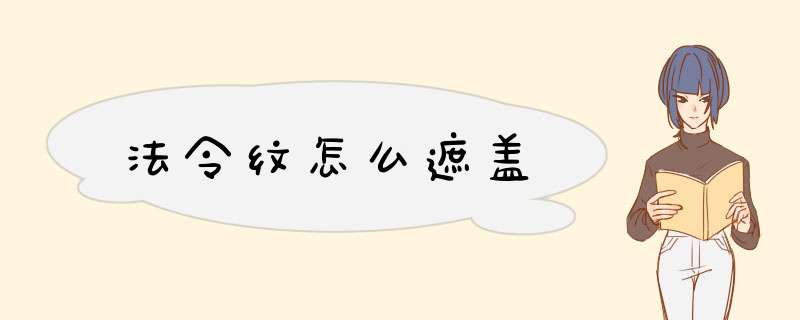 法令纹怎么遮盖